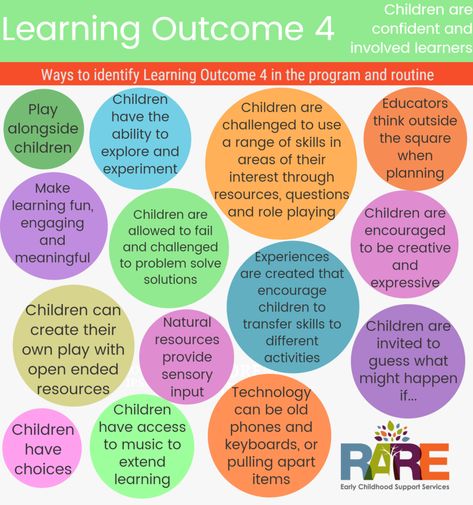 Learning Outcome 4

Children are confident and involved learners

Ways to identify Learning Outcome 4 in the program and routine

Play alongside children

Children have the ability to explore and experiment

Children are challenged to use a range of skills in areas of their interest through resources, questions and role playing

Educators think outside the square when planning

Make learning fun, engaging and meaningful

Children are allowed to fail and challenged to problem solve solutions

Children are encouraged to be creative and expressive

Experiences are created that encourage children to transfer skills to different activities

Children can create their own play with open ended resources

Natural resources provide sensory input

Children are invited to guess what might happen if...

Children have choices

Children have access to music to extend learning

Technology can be old phones and keyboards, or pulling apart items

RARE
Early Childhood Support Services